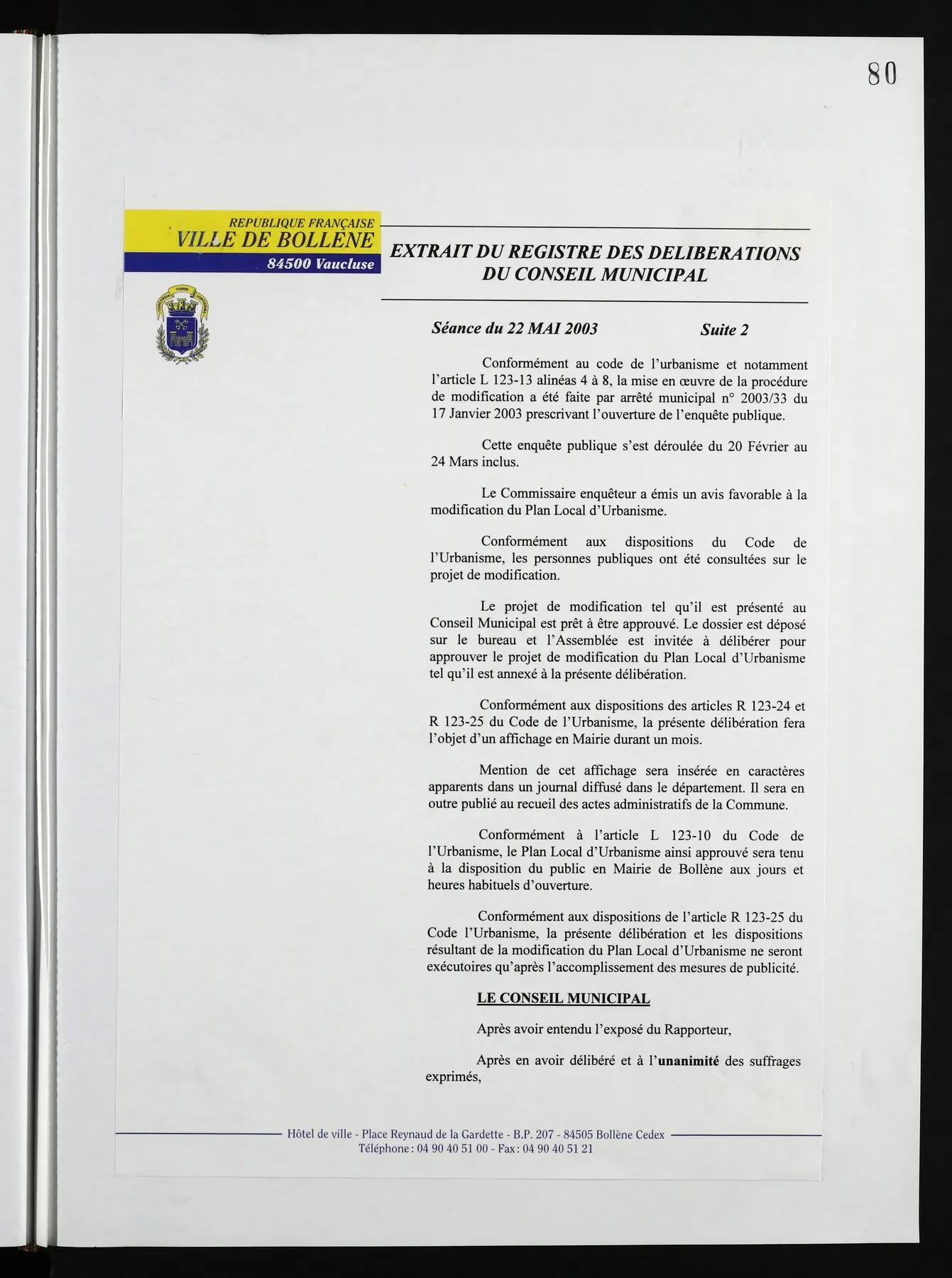 80

REPUBLIQUE FRANÇAISE
VILLE DE BOLLENE
84500 Vaucluse

EXTRAIT DU REGISTRE DES DELIBERATIONS
DU CONSEIL MUNICIPAL

Séance du 22 MAI 2003 Suite 2

Conformément au code de l'urbanisme et notamment l'article L 123-13 alinéas 4 à 8, la mise en œuvre de la procédure de modification a été faite par arrêté municipal n° 2003/33 du 17 Janvier 2003 prescrivant l'ouverture de l'enquête publique.

Cette enquête publique s'est déroulée du 20 Février au 24 Mars inclus.

Le Commissaire enquêteur a émis un avis favorable à la modification du Plan Local d'Urbanisme.

Conformément aux dispositions du Code de l'Urbanisme, les personnes publiques ont été consultées sur le projet de modification.

Le projet de modification tel qu'il est présenté au Conseil Municipal est prêt à être approuvé. Le dossier est déposé sur le bureau et l'Assemblée est invitée à délibérer pour approuver le projet de modification du Plan Local d'Urbanisme tel qu'il est annexé à la présente délibération.

Conformément aux dispositions des articles R 123-24 et R 123-25 du Code de l'Urbanisme, la présente délibération fera l'objet d'un affichage en Mairie durant un mois.

Mention de cet affichage sera insérée en caractères apparents dans un journal diffusé dans le département. Il sera en outre publié au recueil des actes administratifs de la Commune.

Conformément à l'article L 123-10 du Code de l'Urbanisme, le Plan Local d'Urbanisme ainsi approuvé sera tenu à la disposition du public en Mairie de Bollène aux jours et heures habituels d'ouverture.

Conformément aux dispositions de l'article R 123-25 du Code l'Urbanisme, la présente délibération et les dispositions résultant de la modification du Plan Local d'Urbanisme ne seront exécutoires qu'après l'accomplissement des mesures de publicité.

LE CONSEIL MUNICIPAL

Après avoir entendu l'exposé du Rapporteur,

Après en avoir délibéré et à l'unanimité des suffrages exprimés,

Hôtel de ville - Place Reynaud de la Gardette - B.P. 207 - 84505 Bollène Cedex
Téléphone : 04 90 40 51 00 - Fax : 04 90 40 51 21